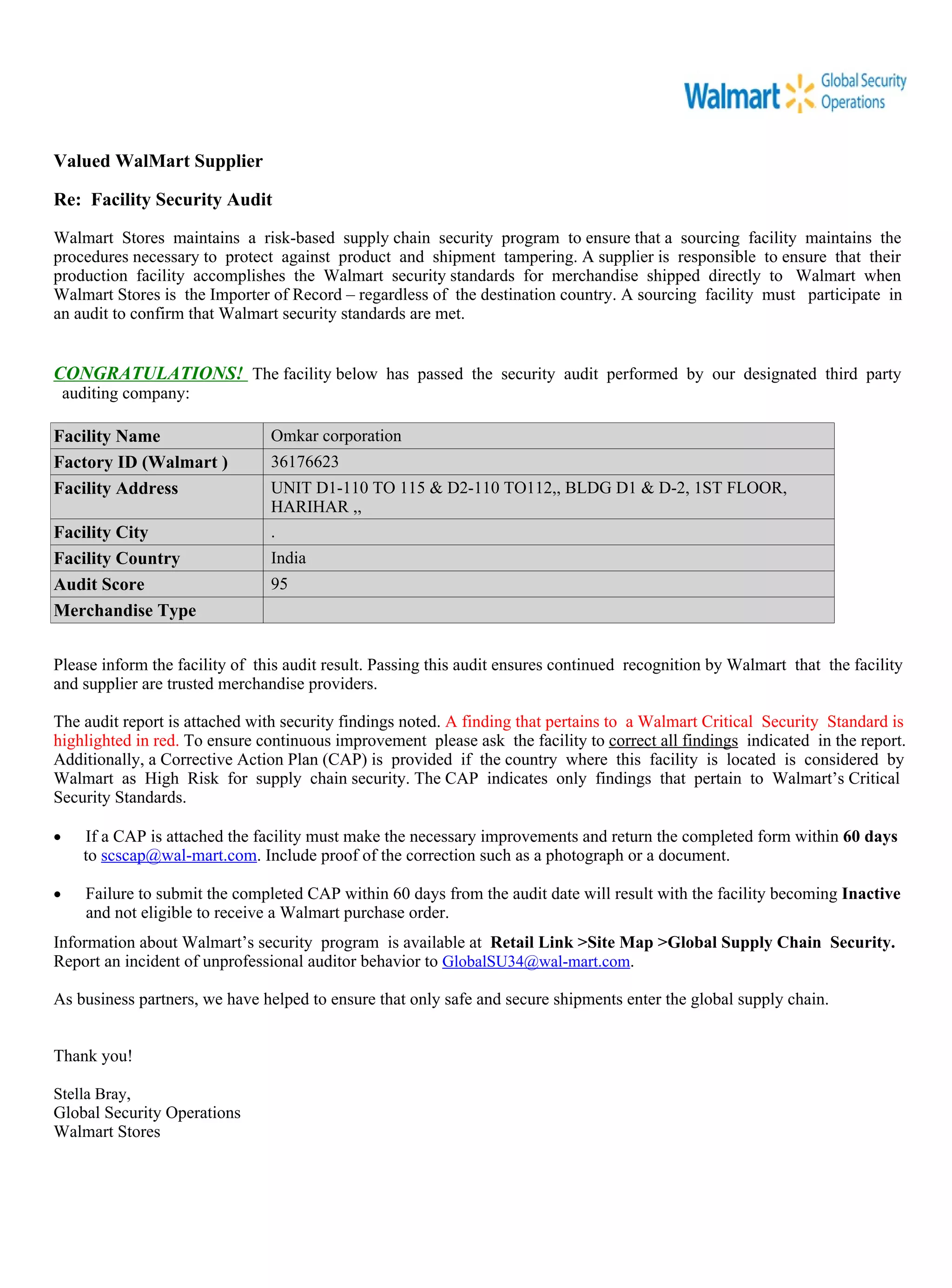 Walmart Global Security Operations

Valued WalMart Supplier

Re: Facility Security Audit

Walmart Stores maintains a risk-based supply chain security program to ensure that a sourcing facility maintains the procedures necessary to protect against product and shipment tampering. A supplier is responsible to ensure that their production facility accomplishes the Walmart security standards for merchandise shipped directly to Walmart when Walmart Stores is the Importer of Record – regardless of the destination country. A sourcing facility must participate in an audit to confirm that Walmart security standards are met.

CONGRATULATIONS! The facility below has passed the security audit performed by our designated third party auditing company:

| Facility Name | Omkar corporation |
|---|---|
| Factory ID (Walmart ) | 36176623 |
| Facility Address | UNIT D1-110 TO 115 & D2-110 TO112,, BLDG D1 & D-2, 1ST FLOOR, HARIHAR ,, |
| Facility City | . |
| Facility Country | India |
| Audit Score | 95 |
| Merchandise Type | |

Please inform the facility of this audit result. Passing this audit ensures continued recognition by Walmart that the facility and supplier are trusted merchandise providers.

The audit report is attached with security findings noted. A finding that pertains to a Walmart Critical Security Standard is highlighted in red. To ensure continuous improvement please ask the facility to correct all findings indicated in the report. Additionally, a Corrective Action Plan (CAP) is provided if the country where this facility is located is considered by Walmart as High Risk for supply chain security. The CAP indicates only findings that pertain to Walmart's Critical Security Standards.

• If a CAP is attached the facility must make the necessary improvements and return the completed form within 60 days to scscap@wal-mart.com. Include proof of the correction such as a photograph or a document.

• Failure to submit the completed CAP within 60 days from the audit date will result with the facility becoming Inactive and not eligible to receive a Walmart purchase order.

Information about Walmart's security program is available at Retail Link >Site Map >Global Supply Chain Security. Report an incident of unprofessional auditor behavior to GlobalSU34@wal-mart.com.

As business partners, we have helped to ensure that only safe and secure shipments enter the global supply chain.

Thank you!

Stella Bray,
Global Security Operations
Walmart Stores